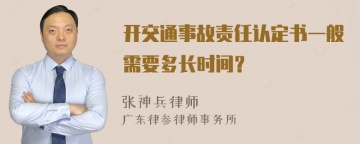 开交通事故责任认定书一般需要多长时间?

张神兵律师
广东律参律师事务所